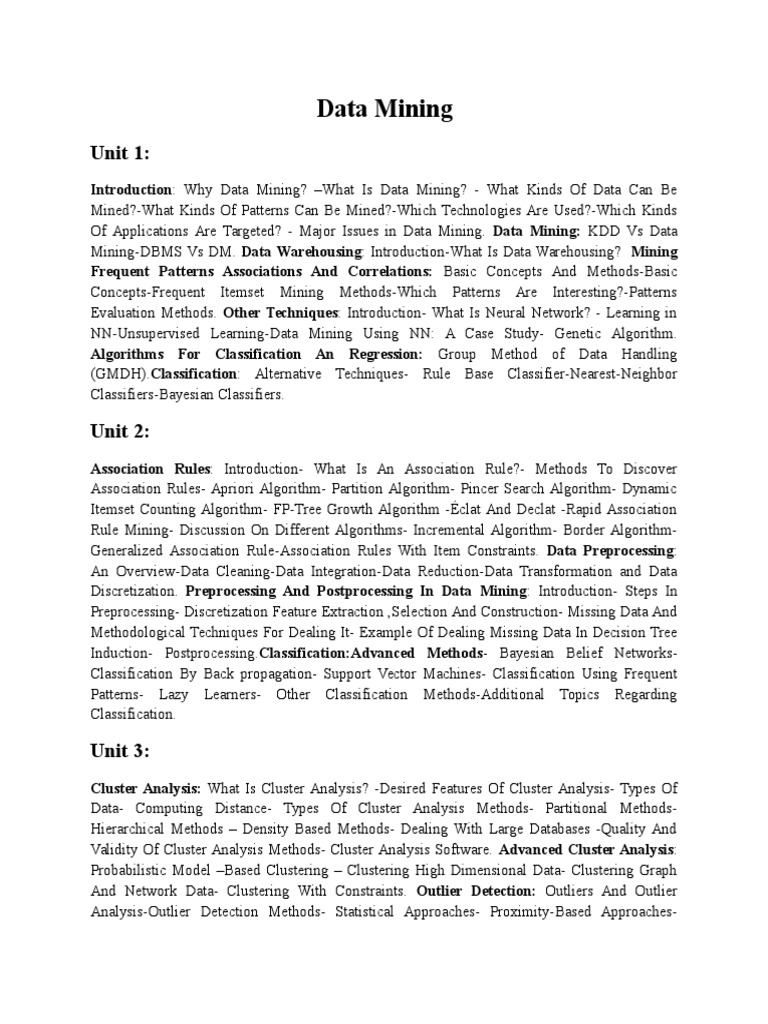 Data Mining

Unit 1:

Introduction: Why Data Mining? –What Is Data Mining? - What Kinds Of Data Can Be Mined?-What Kinds Of Patterns Can Be Mined?-Which Technologies Are Used?-Which Kinds Of Applications Are Targeted? - Major Issues in Data Mining.. Data Mining: KDD Vs Data Mining-DBMS Vs DM. Data Warehousing: Introduction-What Is Data Warehousing? Mining Frequent Patterns Associations And Correlations: Basic Concepts And Methods-Basic Concepts-Frequent Itemset Mining Methods-Which Patterns Are Interesting?-Patterns Evaluation Methods. Other Techniques: Introduction- What Is Neural Network? - Learning in NN-Unsupervised Learning-Data Mining Using NN: A Case Study- Genetic Algorithm. Algorithms For Classification An Regression: Group Method of Data Handling (GMDH).Classification: Alternative Techniques- Rule Base Classifier-Nearest-Neighbor Classifiers-Bayesian Classifiers.

Unit 2:

Association Rules: Introduction- What Is An Association Rule?- Methods To Discover Association Rules- Apriori Algorithm- Partition Algorithm- Pincer Search Algorithm- Dynamic Itemset Counting Algorithm- FP-Tree Growth Algorithm -Éclat And Declat -Rapid Association Rule Mining- Discussion On Different Algorithms- Incremental Algorithm- Border Algorithm- Generalized Association Rule-Association Rules With Item Constraints. Data Preprocessing: An Overview-Data Cleaning-Data Integration-Data Reduction-Data Transformation and Data Discretization. Preprocessing And Postprocessing In Data Mining: Introduction- Steps In Preprocessing- Discretization Feature Extraction ,Selection And Construction- Missing Data And Methodological Techniques For Dealing It- Example Of Dealing Missing Data In Decision Tree Induction- Postprocessing.Classification:Advanced Methods- Bayesian Belief Networks- Classification By Back propagation- Support Vector Machines- Classification Using Frequent Patterns- Lazy Learners- Other Classification Methods-Additional Topics Regarding Classification.

Unit 3:

Cluster Analysis: What Is Cluster Analysis? -Desired Features Of Cluster Analysis- Types Of Data- Computing Distance- Types Of Cluster Analysis Methods- Partitional Methods- Hierarchical Methods – Density Based Methods- Dealing With Large Databases -Quality And Validity Of Cluster Analysis Methods- Cluster Analysis Software. Advanced Cluster Analysis: Probabilistic Model –Based Clustering – Clustering High Dimensional Data- Clustering Graph And Network Data- Clustering With Constraints. Outlier Detection: Outliers And Outlier Analysis-Outlier Detection Methods- Statistical Approaches- Proximity-Based Approaches-